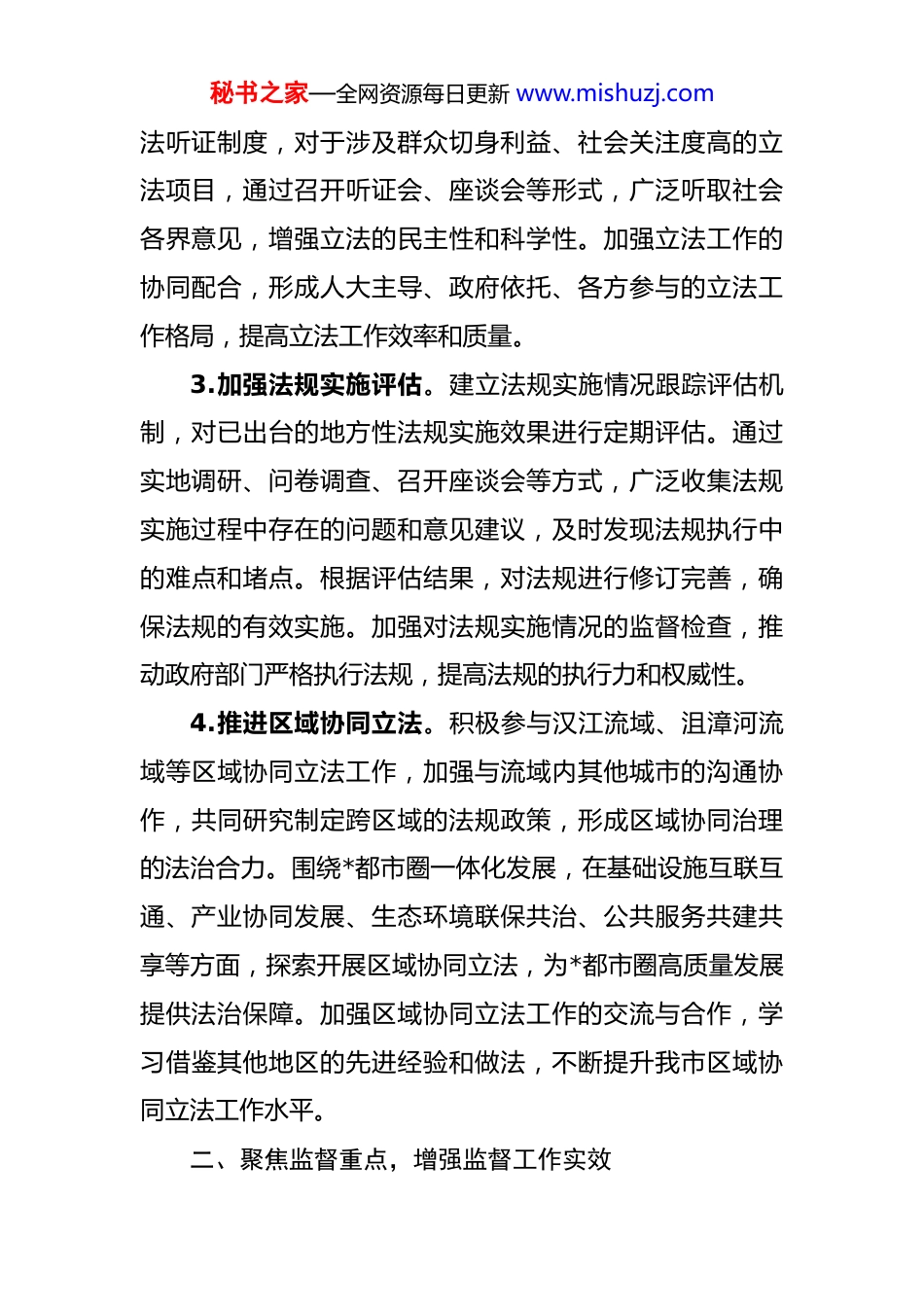 秘书之家—全网资源每日更新 www.mishuzj.com

法听证制度，对于涉及群众切身利益、社会关注度高的立法项目，通过召开听证会、座谈会等形式，广泛听取社会各界意见，增强立法的民主性和科学性。加强立法工作的协同配合，形成人大主导、政府依托、各方参与的立法工作格局，提高立法工作效率和质量。

3.加强法规实施评估。建立法规实施情况跟踪评估机制，对已出台的地方性法规实施效果进行定期评估。通过实地调研、问卷调查、召开座谈会等方式，广泛收集法规实施过程中存在的问题和意见建议，及时发现法规执行中的难点和堵点。根据评估结果，对法规进行修订完善，确保法规的有效实施。加强对法规实施情况的监督检查，推动政府部门严格执行法规，提高法规的执行力和权威性。

4.推进区域协同立法。积极参与汉江流域、沮漳河流域等区域协同立法工作，加强与流域内其他城市的沟通协作，共同研究制定跨区域的法规政策，形成区域协同治理的法治合力。围绕*都市圈一体化发展，在基础设施互联互通、产业协同发展、生态环境联保共治、公共服务共建共享等方面，探索开展区域协同立法，为*都市圈高质量发展提供法治保障。加强区域协同立法工作的交流与合作，学习借鉴其他地区的先进经验和做法，不断提升我市区域协同立法工作水平。

二、聚焦监督重点，增强监督工作实效